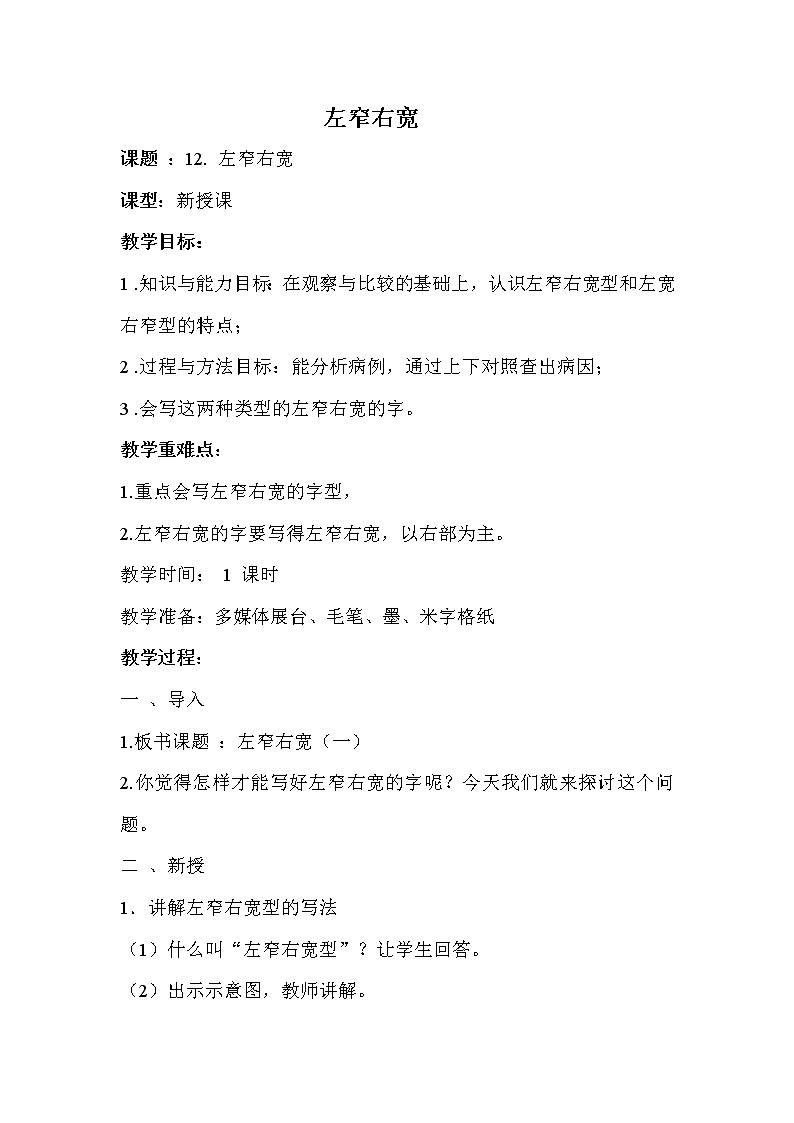 左窄右宽

课题 ：12. 左窄右宽

课型：新授课

教学目标：

1 .知识与能力目标: 在观察与比较的基础上，认识左窄右宽型和左宽右窄型的特点；

2 .过程与方法目标：能分析病例，通过上下对照查出病因；

3 .会写这两种类型的左窄右宽的字。

教学重难点：

1.重点会写左窄右宽的字型，

2.左窄右宽的字要写得左窄右宽，以右部为主。

教学时间： 1 课时

教学准备：多媒体展台、毛笔、墨、米字格纸

教学过程：

一 、导入

1.板书课题 ：左窄右宽（一）

2.你觉得怎样才能写好左窄右宽的字呢？今天我们就来探讨这个问题。

二 、新授

1．讲解左窄右宽型的写法

（1）什么叫“左窄右宽型”？让学生回答。

（2）出示示意图，教师讲解。